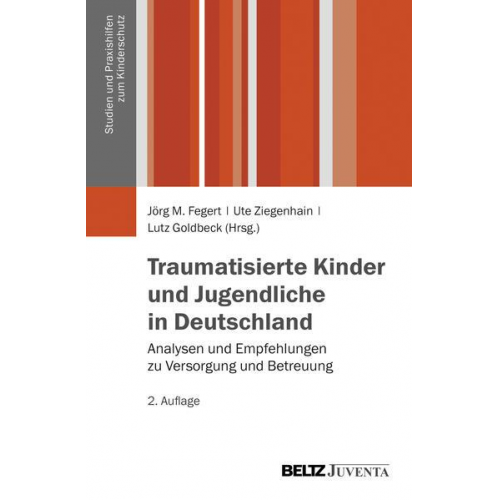 Studien und Praxishilfen zum Kinderschutz

Jörg M. Fegert | Ute Ziegenhain | Lutz Goldbeck (Hrsg.)

Traumatisierte Kinder und Jugendliche in Deutschland

Analysen und Empfehlungen zu Versorgung und Betreuung

2. Auflage

BELTZ JUVENTA